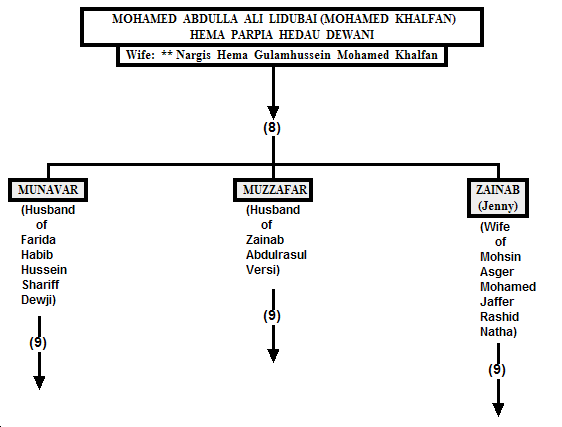 MOHAMED ABDULLA ALI LIDUBAI (MOHAMED KHALFAN)
HEMA PARPIA HEDAU DEWANI

Wife: ** Nargis Hema Gulamhussein Mohamed Khalfan

(8)

MUNAVAR

(Husband of Farida Habib Hussein Shariff Dewji)

(9)

MUZZAFAR

(Husband of Zainab Abdulrasul Versi)

(9)

ZAINAB (Jenny)

(Wife of Mohsin Asger Mohamed Jaffer Rashid Natha)

(9)